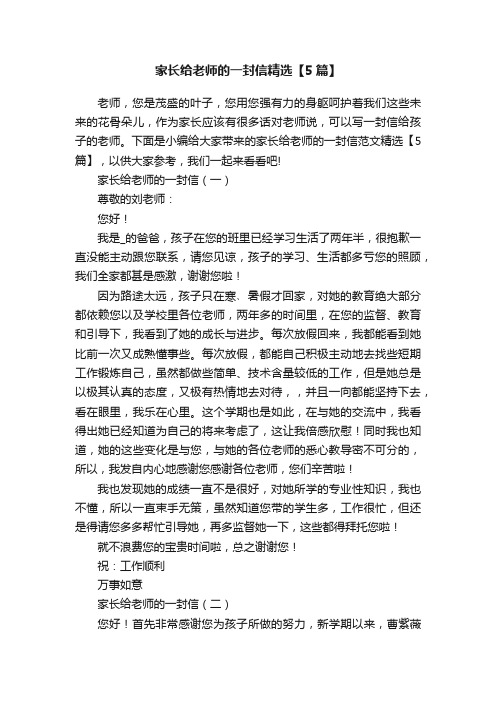 家长给老师的一封信精选【5篇】

老师，您是茂盛的叶子，您用您强有力的身躯呵护着我们这些未来的花骨朵儿，作为家长应该有很多话对老师说，可以写一封信给孩子的老师。下面是小编给大家带来的家长给老师的一封信范文精选【5篇】，以供大家参考，我们一起来看看吧!

家长给老师的一封信（一）

尊敬的刘老师：

您好！

我是_的爸爸，孩子在您的班里已经学习生活了两年半，很抱歉一直没能主动跟您联系，请您见谅，孩子的学习、生活都多亏您的照顾，我们全家都甚是感激，谢谢您啦！

因为路途太远，孩子只在寒、暑假才回家，对她的教育绝大部分都依赖您以及学校里各位老师，两年多的时间里，在您的监督、教育和引导下，我看到了她的成长与进步。每次放假回来，我都能看到她比前一次又成熟懂事些。每次放假，都能自己积极主动地去找些短期工作锻炼自己，虽然都做些简单、技术含量较低的工作，但是她总是以极其认真的态度，又极有热情地去对待，，并且一向都能坚持下去，看在眼里，我乐在心里。这个学期也是如此，在与她的交流中，我看得出她已经知道为自己的将来考虑了，这让我倍感欣慰！同时我也知道，她的这些变化是与您，与她的各位老师的悉心教导密不可分的，所以，我发自内心地感谢您感谢各位老师，您们辛苦啦！

我也发现她的成绩一直不是很好，对她所学的专业性知识，我也不懂，所以一直束手无策，虽然知道您带的学生多，工作很忙，但还是得请您多多帮忙引导她，再多监督她一下，这些都得拜托您啦！

就不浪费您的宝贵时间啦，总之谢谢您！

祝：工作顺利

万事如意

家长给老师的一封信（二）

您好！首先非常感谢您为孩子所做的努力，新学期以来，曹紫薇